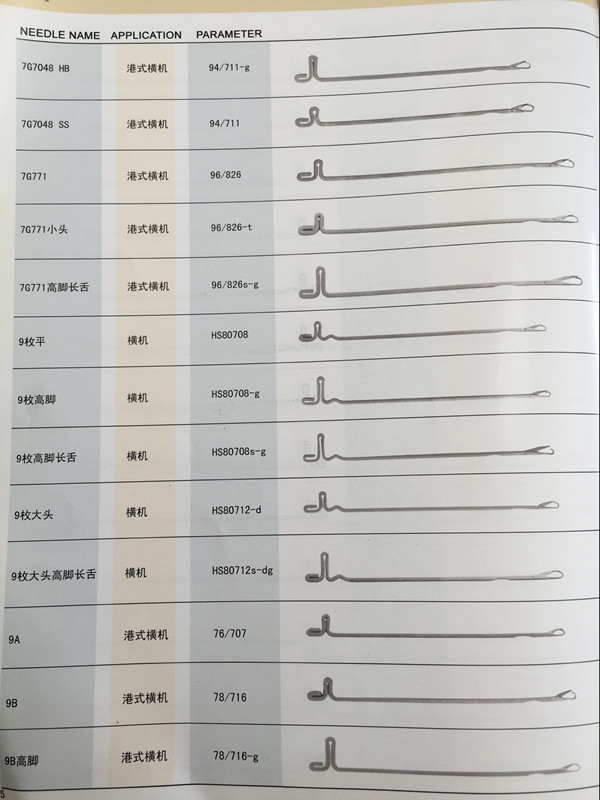 | NEEDLE NAME | APPLICATION | PARAMETER |
|---|---|---|
| 7G7048 HB | 港式横机 | 94/711-g |
| 7G7048 SS | 港式横机 | 94/711 |
| 7G771 | 港式横机 | 96/826 |
| 7G771小头 | 港式横机 | 96/826-t |
| 7G771高脚长舌 | 港式横机 | 96/826s-g |
| 9枚平 | 横机 | HS80708 |
| 9枚高脚 | 横机 | HS80708-g |
| 9枚高脚长舌 | 横机 | HS80708s-g |
| 9枚大头 | 横机 | HS80712-d |
| 9枚大头高脚长舌 | 横机 | HS80712s-dg |
| 9A | 港式横机 | 76/707 |
| 9B | 港式横机 | 78/716 |
| 9B高脚 | 港式横机 | 78/716-g |

5